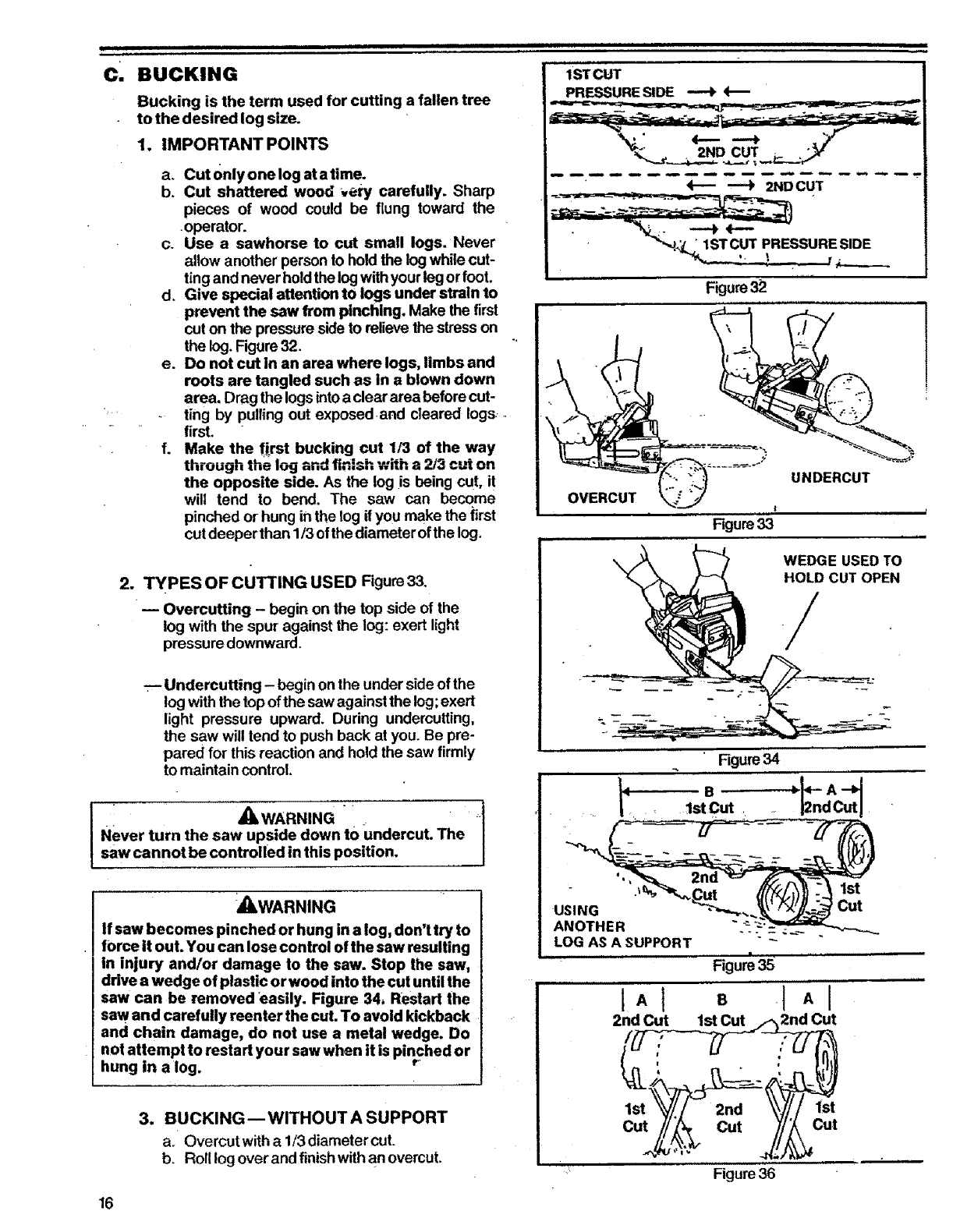 C. BUCKING

Bucking is the term used for cutting a fallen tree to the desired log size.

1. IMPORTANT POINTS

a. Cut only one log at a time.
b. Cut shattered wood very carefully. Sharp pieces of wood could be flung toward the operator.
c. Use a sawhorse to cut small logs. Never allow another person to hold the log while cutting and never hold the log with your leg or foot.
d. Give special attention to logs under strain to prevent the saw from pinching. Make the first cut on the pressure side to relieve the stress on the log. Figure 32.
e. Do not cut in an area where logs, limbs and roots are tangled such as in a blown down area. Drag the logs into a clear area before cutting by pulling out exposed and cleared logs first.
f. Make the first bucking cut 1/3 of the way through the log and finish with a 2/3 cut on the opposite side. As the log is being cut, it will tend to bend. The saw can become pinched or hung in the log if you make the first cut deeper than 1/3 of the diameter of the log.

2. TYPES OF CUTTING USED Figure 33.

— Overcutting – begin on the top side of the log with the spur against the log: exert light pressure downward.

— Undercutting – begin on the under side of the log with the top of the saw against the log; exert light pressure upward. During undercutting, the saw will tend to push back at you. Be prepared for this reaction and hold the saw firmly to maintain control.

WARNING
Never turn the saw upside down to undercut. The saw cannot be controlled in this position.

WARNING
If saw becomes pinched or hung in a log, don't try to force it out. You can lose control of the saw resulting in injury and/or damage to the saw. Stop the saw, drive a wedge of plastic or wood into the cut until the saw can be removed easily. Figure 34. Restart the saw and carefully reenter the cut. To avoid kickback and chain damage, do not use a metal wedge. Do not attempt to restart your saw when it is pinched or hung in a log.

3. BUCKING — WITHOUT A SUPPORT

a. Overcut with a 1/3 diameter cut.
b. Roll log over and finish with an overcut.

16

1ST CUT
PRESSURE SIDE
2ND CUT
2ND CUT
1ST CUT PRESSURE SIDE
Figure 32

OVERCUT
UNDERCUT
Figure 33

WEDGE USED TO HOLD CUT OPEN
Figure 34

B
A
1st Cut
2nd Cut
2nd Cut
1st Cut
USING ANOTHER LOG AS A SUPPORT
Figure 35

A
B
A
2nd Cut
1st Cut
2nd Cut
1st Cut
2nd Cut
1st Cut
Figure 36